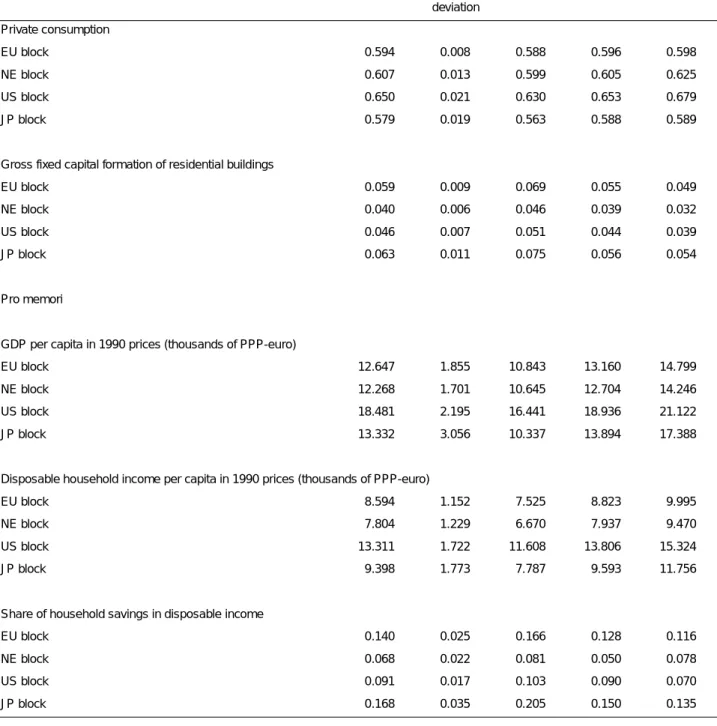 | | | deviation | | | |
|---|---|---|---|---|---|
| Private consumption | | | | | |
| EU block | 0.594 | 0.008 | 0.588 | 0.596 | 0.598 |
| NE block | 0.607 | 0.013 | 0.599 | 0.605 | 0.625 |
| US block | 0.650 | 0.021 | 0.630 | 0.653 | 0.679 |
| JP block | 0.579 | 0.019 | 0.563 | 0.588 | 0.589 |
| Gross fixed capital formation of residential buildings | | | | | |
| EU block | 0.059 | 0.009 | 0.069 | 0.055 | 0.049 |
| NE block | 0.040 | 0.006 | 0.046 | 0.039 | 0.032 |
| US block | 0.046 | 0.007 | 0.051 | 0.044 | 0.039 |
| JP block | 0.063 | 0.011 | 0.075 | 0.056 | 0.054 |
| Pro memori | | | | | |
| GDP per capita in 1990 prices (thousands of PPP-euro) | | | | | |
| EU block | 12.647 | 1.855 | 10.843 | 13.160 | 14.799 |
| NE block | 12.268 | 1.701 | 10.645 | 12.704 | 14.246 |
| US block | 18.481 | 2.195 | 16.441 | 18.936 | 21.122 |
| JP block | 13.332 | 3.056 | 10.337 | 13.894 | 17.388 |
| Disposable household income per capita in 1990 prices (thousands of PPP-euro) | | | | | |
| EU block | 8.594 | 1.152 | 7.525 | 8.823 | 9.995 |
| NE block | 7.804 | 1.229 | 6.670 | 7.937 | 9.470 |
| US block | 13.311 | 1.722 | 11.608 | 13.806 | 15.324 |
| JP block | 9.398 | 1.773 | 7.787 | 9.593 | 11.756 |
| Share of household savings in disposable income | | | | | |
| EU block | 0.140 | 0.025 | 0.166 | 0.128 | 0.116 |
| NE block | 0.068 | 0.022 | 0.081 | 0.050 | 0.078 |
| US block | 0.091 | 0.017 | 0.103 | 0.090 | 0.070 |
| JP block | 0.168 | 0.035 | 0.205 | 0.150 | 0.135 |